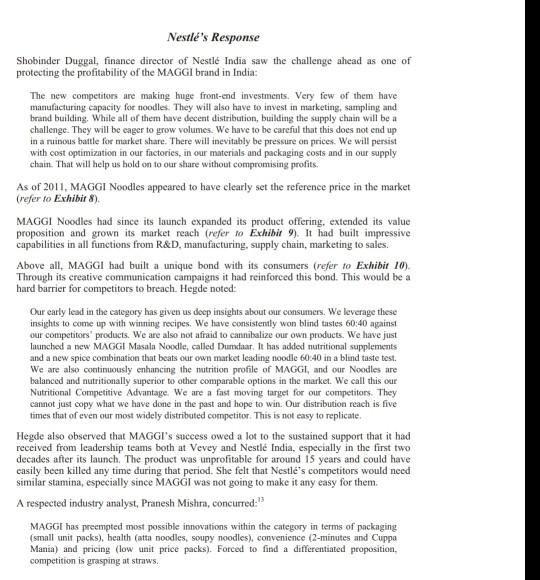 Nestlé's Response

Shobinder Duggal, finance director of Nestlé India saw the challenge ahead as one of protecting the profitability of the MAGGI brand in India:

The new competitors are making huge front-end investments. Very few of them have manufacturing capacity for noodles. They will also have to invest in marketing, sampling and brand building. While all of them have decent distribution, building the supply chain will be a challenge. They will be eager to grow volumes. We have to be careful that this does not end up in a ruinous battle for market share. There will inevitably be pressure on prices. We will persist with cost optimization in our factories, in our materials and packaging costs and in our supply chain. That will help us hold on to our share without compromising profits.

As of 2011, MAGGI Noodles appeared to have clearly set the reference price in the market (refer to Exhibit 8).

MAGGI Noodles had since its launch expanded its product offering, extended its value proposition and grown its market reach (refer to Exhibit 9). It had built impressive capabilities in all functions from R&D, manufacturing, supply chain, marketing to sales.

Above all, MAGGI had built a unique bond with its consumers (refer to Exhibit 10). Through its creative communication campaigns it had reinforced this bond. This would be a hard barrier for competitors to breach. Hegde noted:

Our early lead in the category has given us deep insights about our consumers. We leverage these insights to come up with winning recipes. We have consistently won blind tastes 60:40 against our competitors' products. We are also not afraid to cannibalize our own products. We have just launched a new MAGGI Masala Noodle, called Dumdaar. It has added nutritional supplements and a new spice combination that beats our own market leading noodle 60:40 in a blind taste test. We are also continuously enhancing the nutrition profile of MAGGI, and our Noodles are balanced and nutritionally superior to other comparable options in the market. We call this our Nutritional Competitive Advantage. We are a fast moving target for our competitors. They cannot just copy what we have done in the past and hope to win. Our distribution reach is five times that of even our most widely distributed competitor. This is not easy to replicate.

Hegde also observed that MAGGI's success owed a lot to the sustained support that it had received from leadership teams both at Vevey and Nestlé India, especially in the first two decades after its launch. The product was unprofitable for around 15 years and could have easily been killed any time during that period. She felt that Nestlé's competitors would need similar stamina, especially since MAGGI was not going to make it any easy for them.

A respected industry analyst, Pranesh Mishra, concurred:$^{13}$

MAGGI has preempted most possible innovations within the category in terms of packaging (small unit packs), health (atta noodles, soupy noodles), convenience (2-minutes and Cuppa Mania) and pricing (low unit price packs). Forced to find a differentiated proposition, competition is grasping at straws.